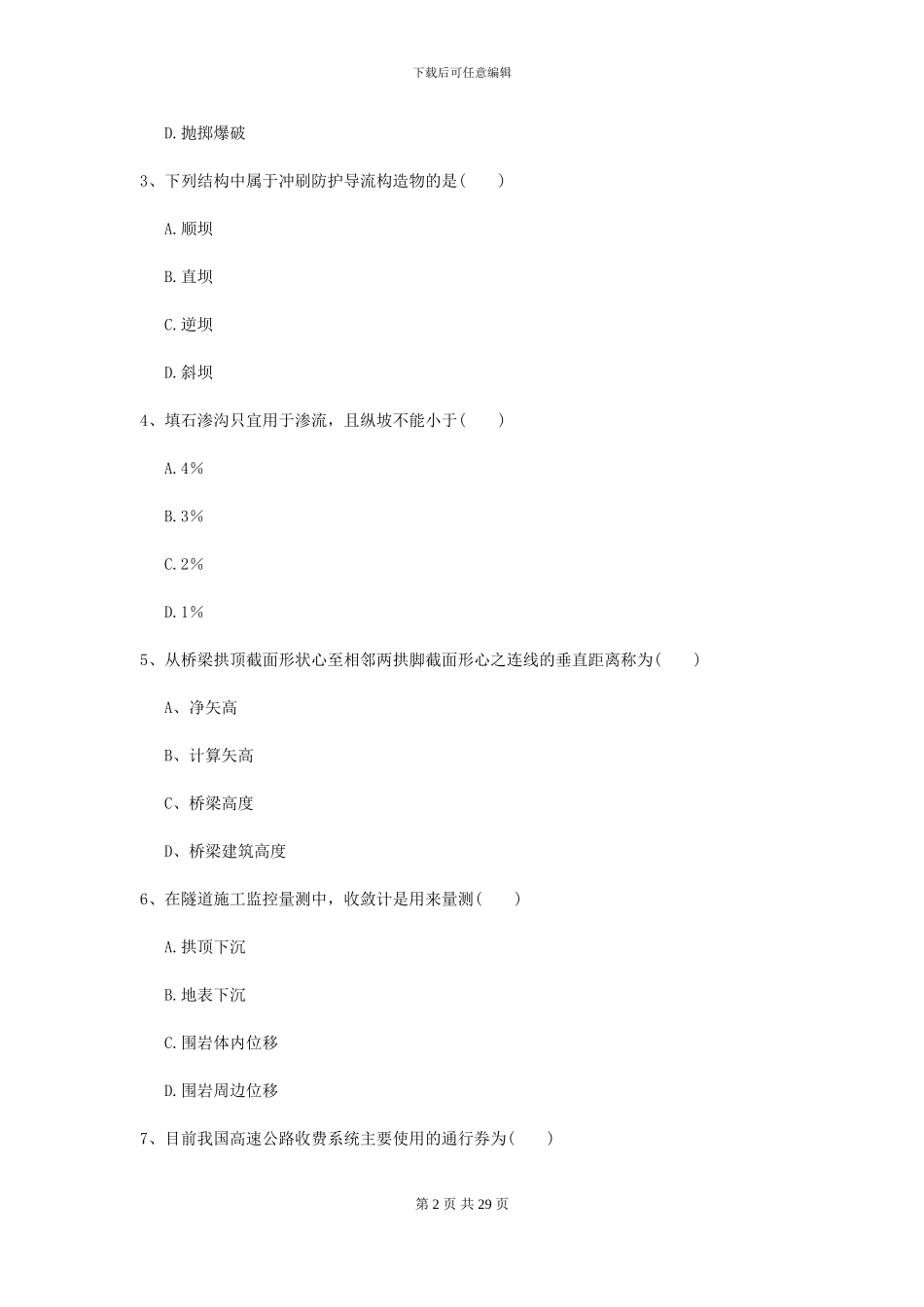 下载后可任意编辑

D.抛掷爆破

3、下列结构中属于冲刷防护导流构造物的是( )

A.顺坝

B.直坝

C.逆坝

D.斜坝

4、填石渗沟只宜用于渗流，且纵坡不能小于( )

A.4%

B.3%

C.2%

D.1%

5、从桥梁拱顶截面形状心至相邻两拱脚截面形心之连线的垂直距离称为( )

A、净矢高

B、计算矢高

C、桥梁高度

D、桥梁建筑高度

6、在隧道施工监控量测中，收敛计是用来量测( )

A.拱顶下沉

B.地表下沉

C.围岩体内位移

D.围岩周边位移

7、目前我国高速公路收费系统主要使用的通行券为( )

第 2 页 共 29 页